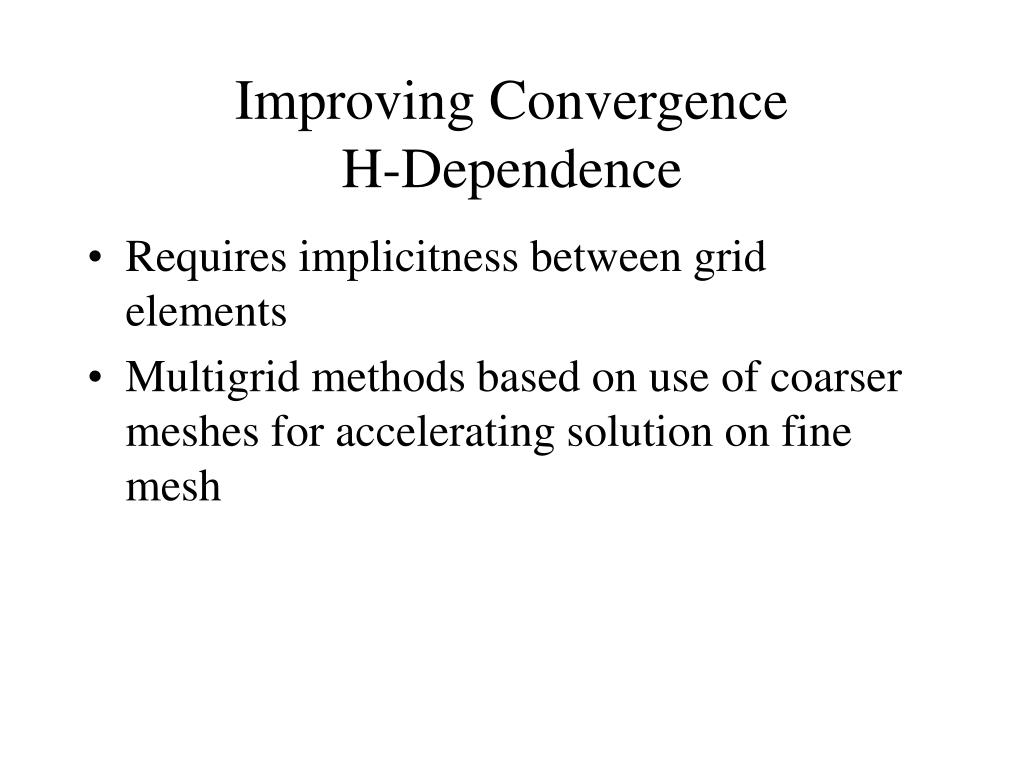 Improving Convergence
H-Dependence

• Requires implicitness between grid elements
• Multigrid methods based on use of coarser meshes for accelerating solution on fine mesh